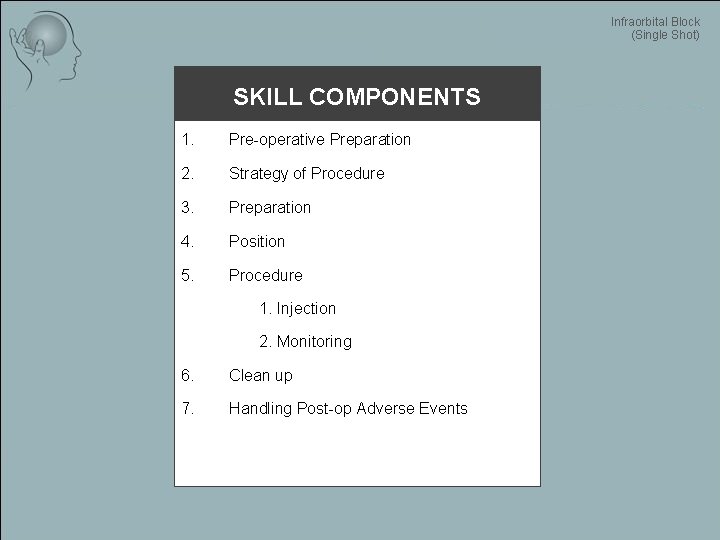 Infraorbital Block
(Single Shot)

SKILL COMPONENTS

1. Pre-operative Preparation

2. Strategy of Procedure

3. Preparation

4. Position

5. Procedure

1. Injection

2. Monitoring

6. Clean up

7. Handling Post-op Adverse Events